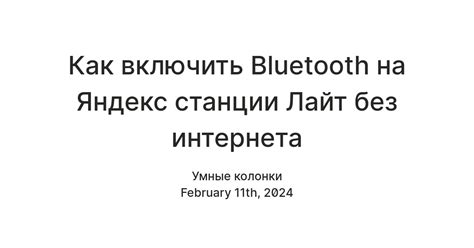 Как включить Bluetooth на Яндекс станции Лайт без интернета

Умные колонки
February 11th, 2024